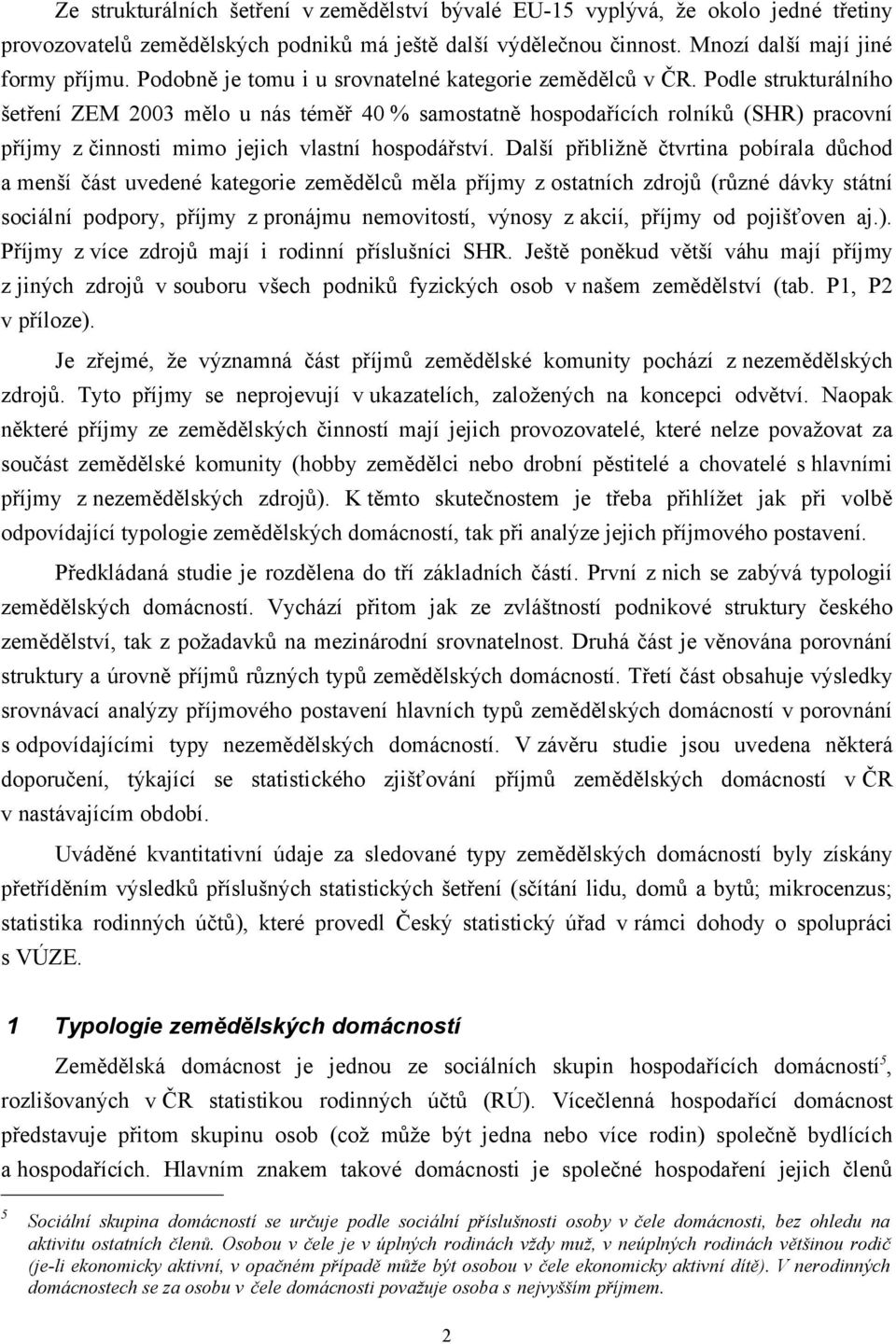 Ze strukturálních šetření v zemědělství bývalé EU-15 vyplývá, že okolo jedné třetiny provozovatelů zemědělských podniků má ještě další výdělečnou činnost. Mnozí další mají jiné formy příjmu. Podobně je tomu i u srovnatelné kategorie zemědělců v ČR. Podle strukturálního šetření ZEM 2003 mělo u nás téměř 40 % samostatně hospodařících rolníků (SHR) pracovní příjmy z činnosti mimo jejich vlastní hospodářství. Další přibližně čtvrtina pobírala důchod a menší část uvedené kategorie zemědělců měla příjmy z ostatních zdrojů (různé dávky státní sociální podpory, příjmy z pronájmu nemovitostí, výnosy z akcií, příjmy od pojišťoven aj.). Příjmy z více zdrojů mají i rodinní příslušníci SHR. Ještě poněkud větší váhu mají příjmy z jiných zdrojů v souboru všech podniků fyzických osob v našem zemědělství (tab. P1, P2 v příloze).

Je zřejmé, že významná část příjmů zemědělské komunity pochází z nezemědělských zdrojů. Tyto příjmy se neprojevují v ukazatelích, založených na koncepci odvětví. Naopak některé příjmy ze zemědělských činností mají jejich provozovatelé, které nelze považovat za součást zemědělské komunity (hobby zemědělci nebo drobní pěstitelé a chovatelé s hlavními příjmy z nezemědělských zdrojů). K těmto skutečnostem je třeba přihlížet jak při volbě odpovídající typologie zemědělských domácností, tak při analýze jejich příjmového postavení.

Předkládaná studie je rozdělena do tří základních částí. První z nich se zabývá typologií zemědělských domácností. Vychází přitom jak ze zvláštností podnikové struktury českého zemědělství, tak z požadavků na mezinárodní srovnatelnost. Druhá část je věnována porovnání struktury a úrovně příjmů různých typů zemědělských domácností. Třetí část obsahuje výsledky srovnávací analýzy příjmového postavení hlavních typů zemědělských domácností v porovnání s odpovídajícími typy nezemědělských domácností. V závěru studie jsou uvedena některá doporučení, týkající se statistického zjišťování příjmů zemědělských domácností v ČR v nastávajícím období.

Uváděné kvantitativní údaje za sledované typy zemědělských domácností byly získány přetříděním výsledků příslušných statistických šetření (sčítání lidu, domů a bytů; mikrocenzus; statistika rodinných účtů), které provedl Český statistický úřad v rámci dohody o spolupráci s VÚZE.

1 Typologie zemědělských domácností

Zemědělská domácnost je jednou ze sociálních skupin hospodařících domácností$^5$, rozlišovaných v ČR statistikou rodinných účtů (RÚ). Vícečlenná hospodařící domácnost představuje přitom skupinu osob (což může být jedna nebo více rodin) společně bydlících a hospodařících. Hlavním znakem takové domácnosti je společné hospodaření jejich členů

5 Sociální skupina domácností se určuje podle sociální příslušnosti osoby v čele domácnosti, bez ohledu na aktivitu ostatních členů. Osobou v čele je v úplných rodinách vždy muž, v neúplných rodinách většinou rodič (je-li ekonomicky aktivní, v opačném případě může být osobou v čele ekonomicky aktivní dítě). V nerodinných domácnostech se za osobu v čele domácnosti považuje osoba s nejvyšším příjmem.

2